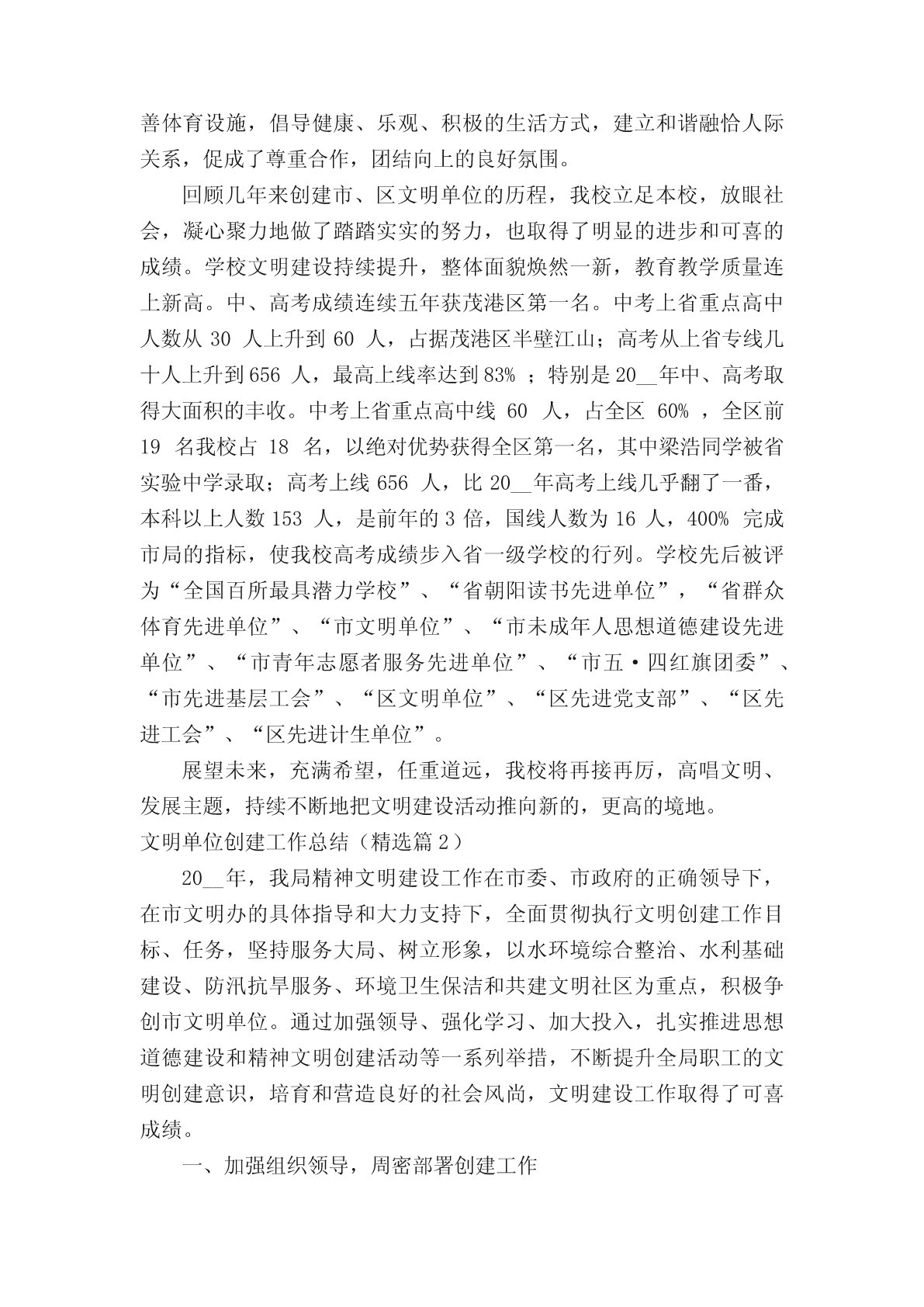 善体育设施，倡导健康、乐观、积极的生活方式，建立和谐融恰人际关系，促成了尊重合作，团结向上的良好氛围。

回顾几年来创建市、区文明单位的历程，我校立足本校，放眼社会，凝心聚力地做了踏踏实实的努力，也取得了明显的进步和可喜的成绩。学校文明建设持续提升，整体面貌焕然一新，教育教学质量连上新高。中、高考成绩连续五年获茂港区第一名。中考上省重点高中人数从 30 人上升到 60 人，占据茂港区半壁江山；高考从上省专线几十人上升到 656 人，最高上线率达到 83% ；特别是 20__年中、高考取得大面积的丰收。中考上省重点高中线 60 人，占全区 60% ，全区前 19 名我校占 18 名，以绝对优势获得全区第一名，其中梁浩同学被省实验中学录取；高考上线 656 人，比 20__年高考上线几乎翻了一番，本科以上人数 153 人，是前年的 3 倍，国线人数为 16 人，400% 完成市局的指标，使我校高考成绩步入省一级学校的行列。学校先后被评为“全国百所最具潜力学校”、“省朝阳读书先进单位”，“省群众体育先进单位”、“市文明单位”、“市未成年人思想道德建设先进单位”、“市青年志愿者服务先进单位”、“市五·四红旗团委”、“市先进基层工会”、“区文明单位”、“区先进党支部”、“区先进工会”、“区先进计生单位”。

展望未来，充满希望，任重道远，我校将再接再厉，高唱文明、发展主题，持续不断地把文明建设活动推向新的，更高的境地。

文明单位创建工作总结（精选篇 2）

20__年，我局精神文明建设工作在市委、市政府的正确领导下，在市文明办的具体指导和大力支持下，全面贯彻执行文明创建工作目标、任务，坚持服务大局、树立形象，以水环境综合整治、水利基础建设、防汛抗旱服务、环境卫生保洁和共建文明社区为重点，积极争创市文明单位。通过加强领导、强化学习、加大投入，扎实推进思想道德建设和精神文明创建活动等一系列举措，不断提升全局职工的文明创建意识，培育和营造良好的社会风尚，文明建设工作取得了可喜成绩。

一、加强组织领导，周密部署创建工作